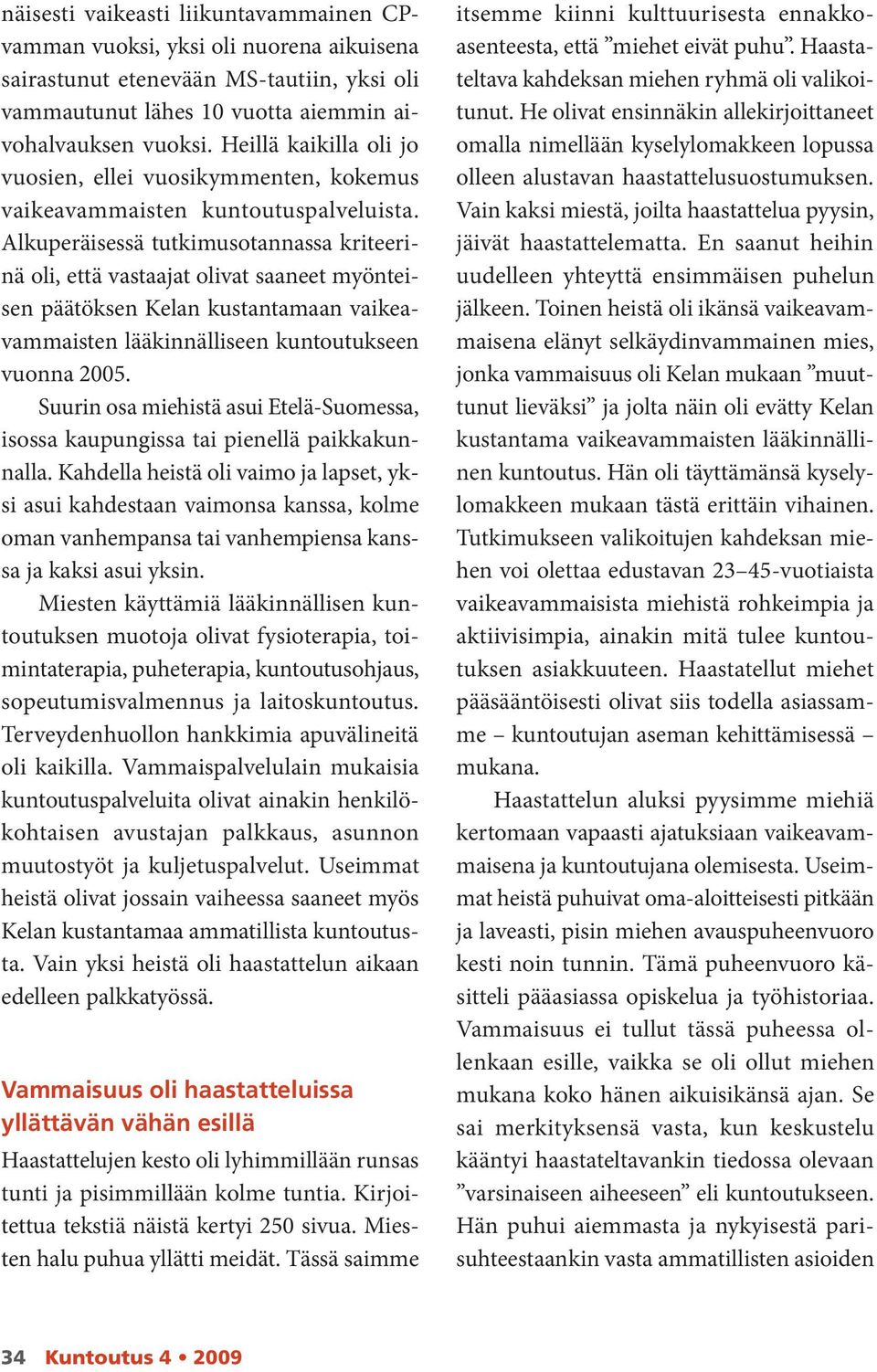 näisesti vaikeasti liikuntavammainen CP-vamman vuoksi, yksi oli nuorena aikuisena sairastunut etenevään MS-tautiin, yksi oli vammautunut lähes 10 vuotta aiemmin aivohalvauksen vuoksi. Heillä kaikilla oli jo vuosien, ellei vuosikymmenten, kokemus vaikeavammaisten kuntoutuspalveluista. Alkuperäisessä tutkimusotannassa kriteerinä oli, että vastaajat olivat saaneet myönteisen päätöksen Kelan kustantamaan vaikeavammaisten lääkinnälliseen kuntoutukseen vuonna 2005.

Suurin osa miehistä asui Etelä-Suomessa, isossa kaupungissa tai pienellä paikkakunnalla. Kahdella heistä oli vaimo ja lapset, yksi asui kahdestaan vaimonsa kanssa, kolme oman vanhempansa tai vanhempiensa kanssa ja kaksi asui yksin.

Miesten käyttämiä lääkinnällisen kuntoutuksen muotoja olivat fysioterapia, toimintaterapia, puheterapia, kuntoutusohjaus, sopeutumisvalmennus ja laitoskuntoutus. Terveydenhuollon hankkimia apuvälineitä oli kaikilla. Vammaispalvelulain mukaisia kuntoutuspalveluita olivat ainakin henkilökohtaisen avustajan palkkaus, asunnon muutostyöt ja kuljetuspalvelut. Useimmat heistä olivat jossain vaiheessa saaneet myös Kelan kustantamaa ammatillista kuntoutusta. Vain yksi heistä oli haastattelun aikaan edelleen palkkatyössä.

Vammaisuus oli haastatteluissa yllättävän vähän esillä

Haastattelujen kesto oli lyhimmillään runsas tunti ja pisimmillään kolme tuntia. Kirjoitettua tekstiä näistä kertyi 250 sivua. Miesten halu puhua yllätti meidät. Tässä saimme itsemme kiinni kulttuurisesta ennakkoasenteesta, että ”miehet eivät puhu”. Haastateltava kahdeksan miehen ryhmä oli valikoitunut. He olivat ensinnäkin allekirjoittaneet omalla nimellään kyselylomakkeen lopussa olleen alustavan haastattelusuostumuksen. Vain kaksi miestä, joilta haastattelua pyysin, jäivät haastattelematta. En saanut heihin uudelleen yhteyttä ensimmäisen puhelun jälkeen. Toinen heistä oli ikänsä vaikeavammaisena elänyt selkäydinvammainen mies, jonka vammaisuus oli Kelan mukaan ”muuttunut lieväksi” ja jolta näin oli evätty Kelan kustantama vaikeavammaisten lääkinnällinen kuntoutus. Hän oli täyttämänsä kyselylomakkeen mukaan tästä erittäin vihainen. Tutkimukseen valikoitujen kahdeksan miehen voi olettaa edustavan 23–45-vuotiaista vaikeavammaisista miehistä rohkeimpia ja aktiivisimpia, ainakin mitä tulee kuntoutuksen asiakkuuteen. Haastatellut miehet pääsääntöisesti olivat siis todella asiassamme – kuntoutujan aseman kehittämisessä – mukana.

Haastattelun aluksi pyysimme miehiä kertomaan vapaasti ajatuksiaan vaikeavammaisena ja kuntoutujana olemisesta. Useimmat heistä puhuivat oma-aloitteisesti pitkään ja laveasti, pisin miehen avauspuheenvuoro kesti noin tunnin. Tämä puheenvuoro käsitteli pääasiassa opiskelua ja työhistoriaa. Vammaisuus ei tullut tässä puheessa ollenkaan esille, vaikka se oli ollut miehen mukana koko hänen aikuisikänsä ajan. Se sai merkityksensä vasta, kun keskustelu kääntyi haastateltavankin tiedossa olevaan ”varsinaiseen aiheeseen” eli kuntoutukseen. Hän puhui aiemmasta ja nykyisestä parisuhteestaankin vasta ammatillisten asioiden

34 Kuntoutus 4 • 2009